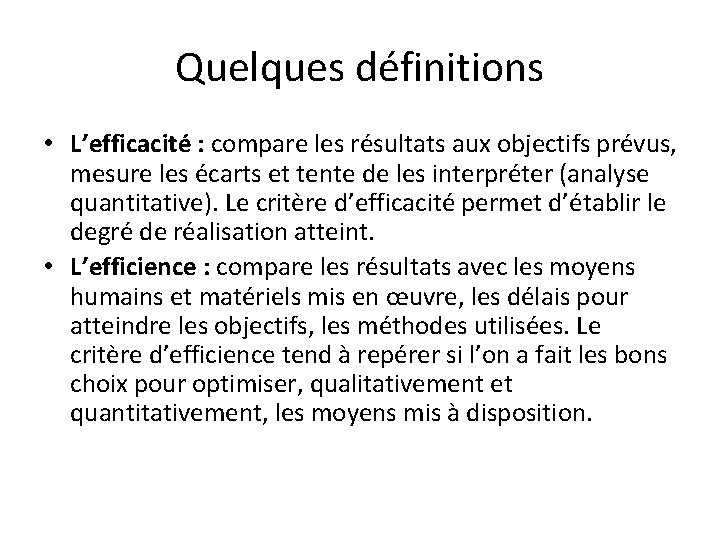 Quelques définitions

• L’efficacité : compare les résultats aux objectifs prévus, mesure les écarts et tente de les interpréter (analyse quantitative). Le critère d’efficacité permet d’établir le degré de réalisation atteint.
• L’efficience : compare les résultats avec les moyens humains et matériels mis en œuvre, les délais pour atteindre les objectifs, les méthodes utilisées. Le critère d’efficience tend à repérer si l’on a fait les bons choix pour optimiser, qualitativement et quantitativement, les moyens mis à disposition.